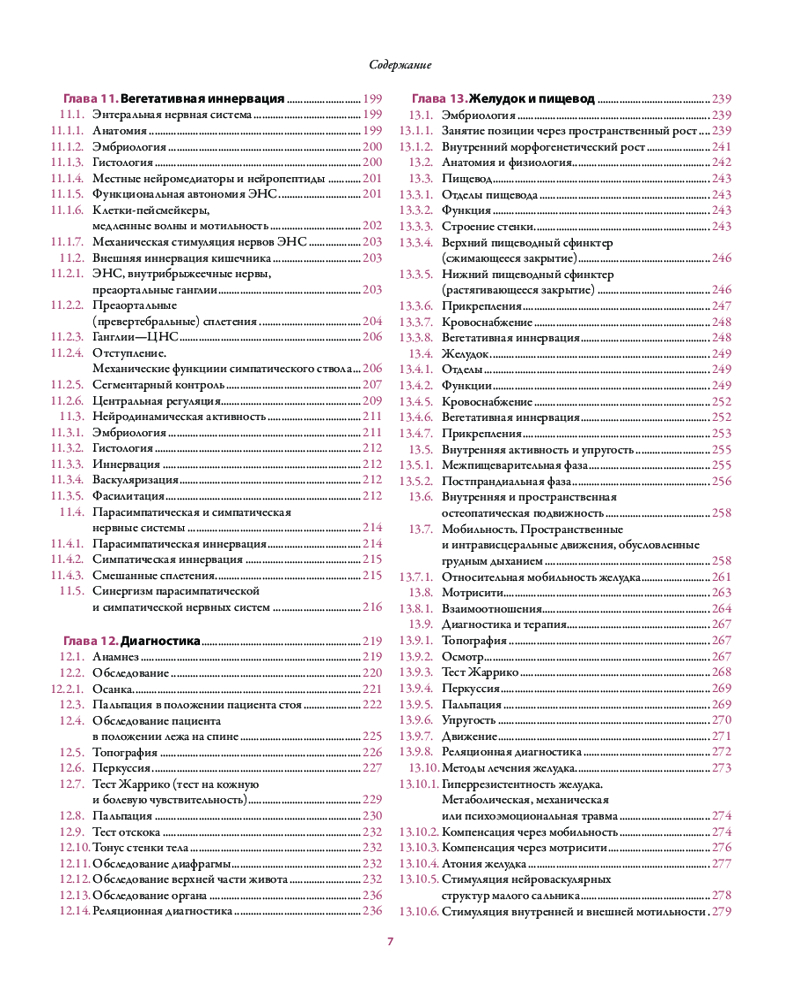 Содержание

Глава 11. Вегетативная иннервация 199
11.1. Энтеральная нервная система 199
11.1.1. Анатомия 199
11.1.2. Эмбриология 200
11.1.3. Гистология 200
11.1.4. Местные нейромедиаторы и нейропептиды 201
11.1.5. Функциональная автономия ЭНС 201
11.1.6. Клетки-пейсмейкеры, медленные волны и мотильность 202
11.1.7. Механическая стимуляция нервов ЭНС 203
11.2. Внешняя иннервация кишечника 203
11.2.1. ЭНС, внутрибрыжеечные нервы, преаортальные ганглии 203
11.2.2. Преаортальные (превертебральные) сплетения 204
11.2.3. Ганглии—ЦНС 206
11.2.4. Отступление. Механические функциии симпатического ствола 206
11.2.5. Сегментарный контроль 207
11.2.6. Центральная регуляция 209
11.3. Нейродинамическая активность 211
11.3.1. Эмбриология 211
11.3.2. Гистология 212
11.3.3. Иннервация 212
11.3.4. Васкуляризация 212
11.3.5. Фасилитация 212
11.4. Парасимпатическая и симпатическая нервные системы 214
11.4.1. Парасимпатическая иннервация 214
11.4.2. Симпатическая иннервация 215
11.4.3. Смешанные сплетения 215
11.5. Синергизм парасимпатической и симпатической нервных систем 216

Глава 12. Диагностика 219
12.1. Анамнез 219
12.2. Обследование 220
12.2.1. Осанка 221
12.3. Пальпация в положении пациента стоя 222
12.4. Обследование пациента в положении лежа на спине 225
12.5. Топография 226
12.6. Перкуссия 227
12.7. Тест Жаррико (тест на кожную и болевую чувствительность) 229
12.8. Пальпация 230
12.9. Тест отскока 232
12.10. Тонус стенки тела 232
12.11. Обследование диафрагмы 232
12.12. Обследование верхней части живота 232
12.13. Обследование органа 236
12.14. Реляционная диагностика 236

Глава 13. Желудок и пищевод 239
13.1. Эмбриология 239
13.1.1. Занятие позиции через пространственный рост 239
13.1.2. Внутренний морфогенетический рост 241
13.2. Анатомия и физиология 242
13.3. Пищевод 243
13.3.1. Отделы пищевода 243
13.3.2. Функция 243
13.3.3. Строение стенки 243
13.3.4. Верхний пищеводный сфинктер (сжимающееся закрытие) 246
13.3.5. Нижний пищеводный сфинктер (растягивающееся закрытие) 246
13.3.6. Прикрепления 247
13.3.7. Кровоснабжение 248
13.3.8. Вегетативная иннервация 248
13.4. Желудок 249
13.4.1. Отделы 249
13.4.2. Функции 249
13.4.5. Кровоснабжение 252
13.4.6. Вегетативная иннервация 252
13.4.7. Прикрепления 253
13.5. Внутренняя активность и упругость 255
13.5.1. Межпищеварительная фаза 255
13.5.2. Постпрандиальная фаза 256
13.6. Внутренняя и пространственная остеопатическая подвижность 258
13.7. Мобильность. Пространственные и интрависцеральные движения, обусловленные грудным дыханием 258
13.7.1. Относительная мобильность желудка 261
13.8. Мотрисити 263
13.8.1. Взаимоотношения 264
13.9. Диагностика и терапия 267
13.9.1. Топография 267
13.9.2. Осмотр 267
13.9.3. Тест Жаррико 268
13.9.4. Перкуссия 269
13.9.5. Пальпация 269
13.9.6. Упругость 270
13.9.7. Движение 271
13.9.8. Реляционная диагностика 272
13.10. Методы лечения желудка 273
13.10.1. Гиперрезистентность желудка. Метаболическая, механическая или психоэмоциональная травма 274
13.10.2. Компенсация через мобильность 274
13.10.3. Компенсация через мотрисити 276
13.10.4. Атония желудка 277
13.10.5. Стимуляция нейроваскулярных структур малого сальника 278
13.10.6. Стимуляция внутренней и внешней мотильности 279

7